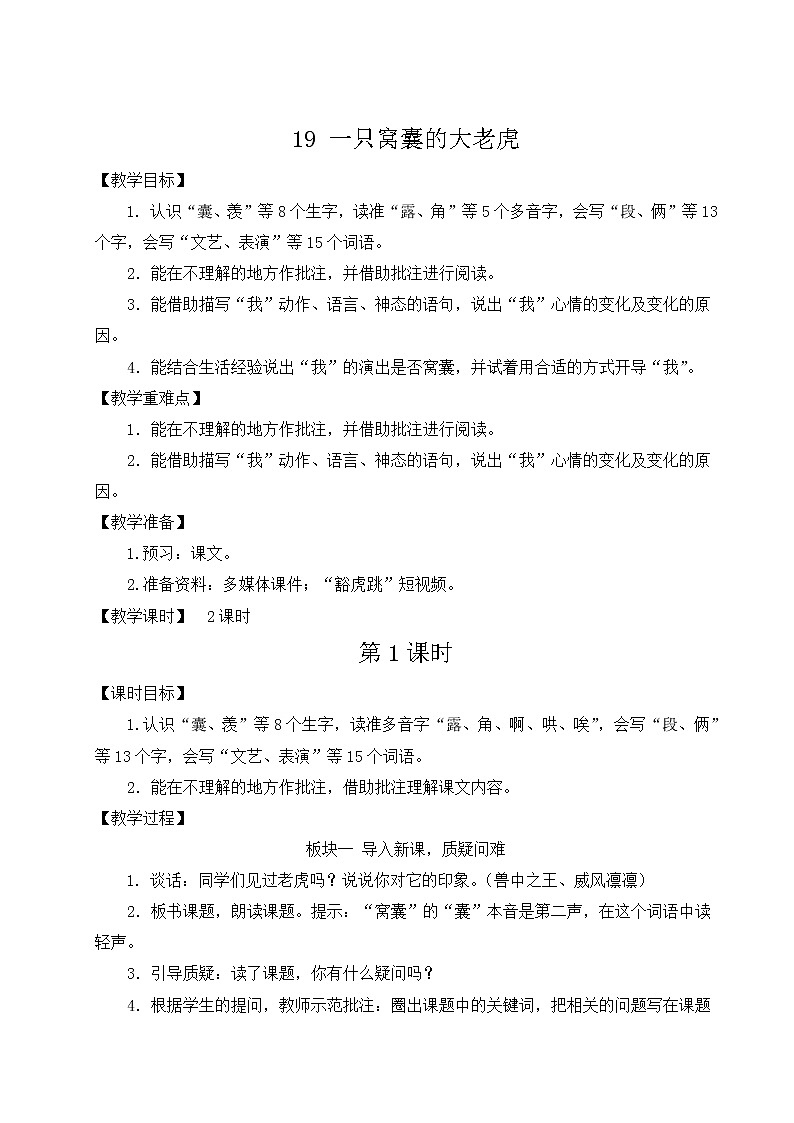 19 一只窝囊的大老虎

【教学目标】

1. 认识“囊、羡”等8个生字，读准“露、角”等5个多音字，会写“段、俩”等13个字，会写“文艺、表演”等15个词语。

2. 能在不理解的地方作批注，并借助批注进行阅读。

3. 能借助描写“我”动作、语言、神态的语句，说出“我”心情的变化及变化的原因。

4. 能结合生活经验说出“我”的演出是否窝囊，并试着用合适的方式开导“我”。

【教学重难点】

1. 能在不理解的地方作批注，并借助批注进行阅读。

2. 能借助描写“我”动作、语言、神态的语句，说出“我”心情的变化及变化的原因。

【教学准备】

1.预习：课文。

2.准备资料：多媒体课件；“豁虎跳”短视频。

【教学课时】 2课时

第1课时

【课时目标】

1.认识“囊、羡”等8个生字，读准多音字“露、角、啊、哄、唉”，会写“段、俩”等13个字，会写“文艺、表演”等15个词语。

2. 能在不理解的地方作批注，借助批注理解课文内容。

【教学过程】

板块一 导入新课，质疑问难

1. 谈话：同学们见过老虎吗？说说你对它的印象。（兽中之王、威风凛凛）

2. 板书课题，朗读课题。提示：“窝囊”的“囊”本音是第二声，在这个词语中读轻声。

3. 引导质疑：读了课题，你有什么疑问吗？

4. 根据学生的提问，教师示范批注：圈出课题中的关键词，把相关的问题写在课题